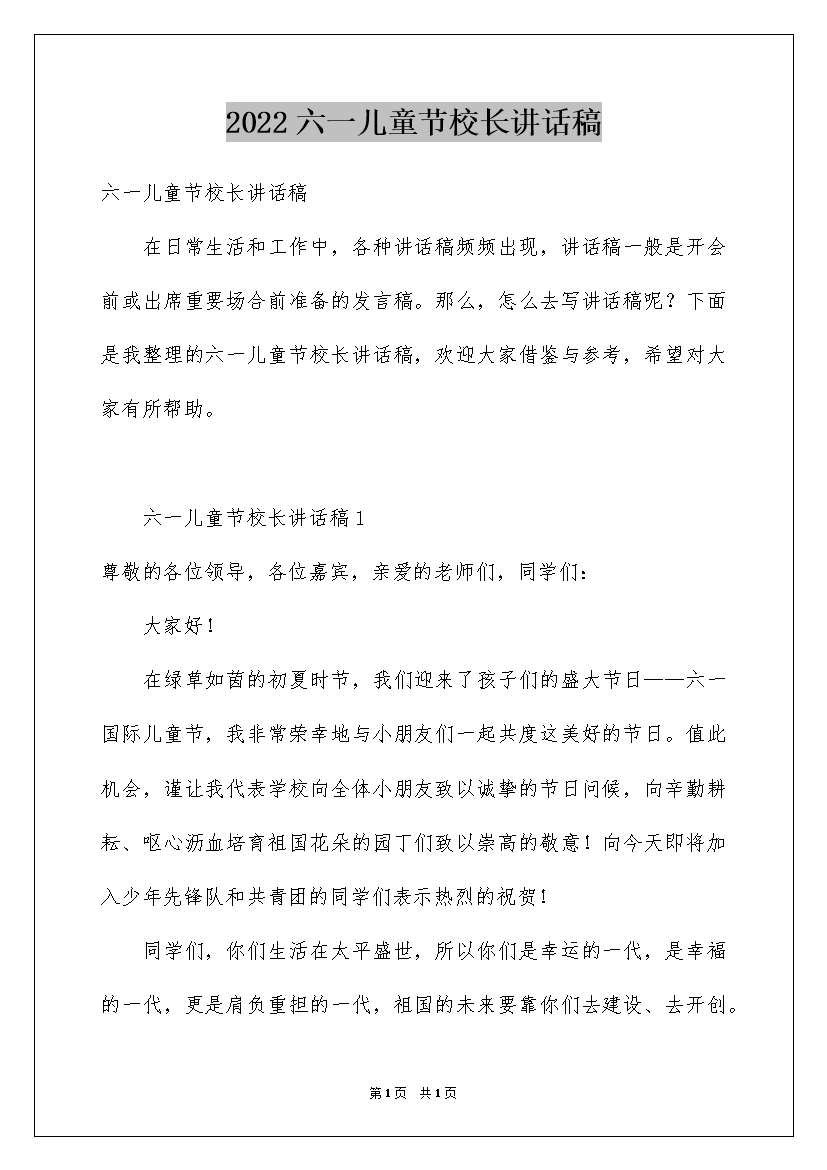 2022六一儿童节校长讲话稿

六一儿童节校长讲话稿

在日常生活和工作中，各种讲话稿频频出现，讲话稿一般是开会前或出席重要场合前准备的发言稿。那么，怎么去写讲话稿呢？下面是我整理的六一儿童节校长讲话稿，欢迎大家借鉴与参考，希望对大家有所帮助。

六一儿童节校长讲话稿1

尊敬的各位领导，各位嘉宾，亲爱的老师们，同学们：

大家好！

在绿草如茵的初夏时节，我们迎来了孩子们的盛大节日——六一国际儿童节，我非常荣幸地与小朋友们一起共度这美好的节日。值此机会，谨让我代表学校向全体小朋友致以诚挚的节日问候，向辛勤耕耘、呕心沥血培育祖国花朵的园丁们致以崇高的敬意！向今天即将加入少年先锋队和共青团的同学们表示热烈的祝贺！

同学们，你们生活在太平盛世，所以你们是幸运的一代，是幸福的一代，更是肩负重担的一代，祖国的未来要靠你们去建设、去开创。

第1页 共1页